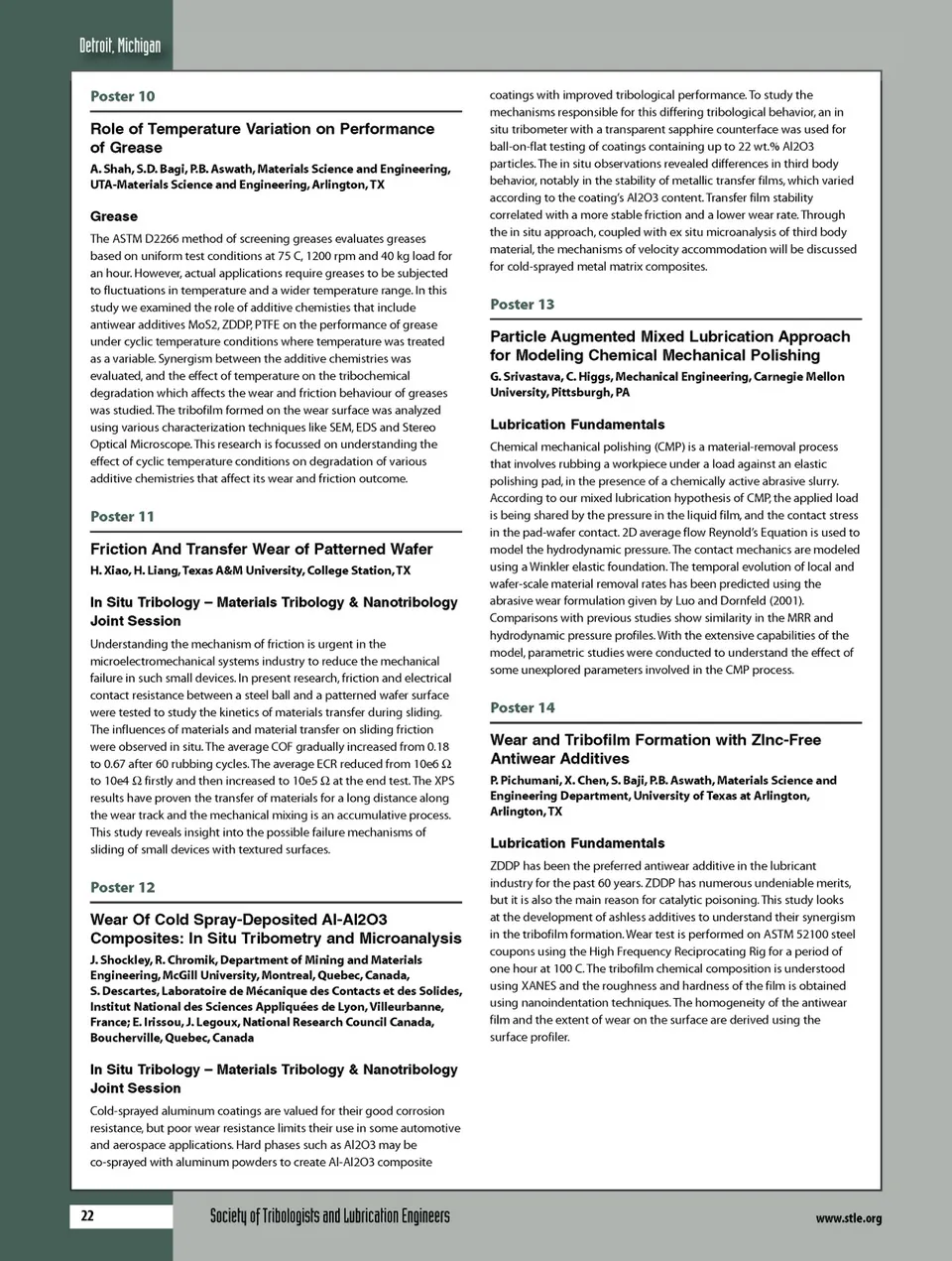 Detroit, Michigan

Poster 10

Role of Temperature Variation on Performance of Grease

A. Shah, S.D. Bagi, P.B. Aswath, Materials Science and Engineering, UTA-Materials Science and Engineering, Arlington, TX

Grease

The ASTM D2266 method of screening greases evaluates greases based on uniform test conditions at 75 C, 1200 rpm and 40 kg load for an hour. However, actual applications require greases to be subjected to fluctuations in temperature and a wider temperature range. In this study we examined the role of additive chemisties that include antiwear additives MoS2, ZDDP, PTFE on the performance of grease under cyclic temperature conditions where temperature was treated as a variable. Synergism between the additive chemistries was evaluated, and the effect of temperature on the tribochemical degradation which affects the wear and friction behaviour of greases was studied. The tribofilm formed on the wear surface was analyzed using various characterization techniques like SEM, EDS and Stereo Optical Microscope. This research is focussed on understanding the effect of cyclic temperature conditions on degradation of various additive chemistries that affect its wear and friction outcome.

Poster 11

Friction And Transfer Wear of Patterned Wafer

H. Xiao, H. Liang, Texas A&M University, College Station, TX

In Situ Tribology – Materials Tribology & Nanotribology Joint Session

Understanding the mechanism of friction is urgent in the microelectromechanical systems industry to reduce the mechanical failure in such small devices. In present research, friction and electrical contact resistance between a steel ball and a patterned wafer surface were tested to study the kinetics of materials transfer during sliding. The influences of materials and material transfer on sliding friction were observed in situ. The average COF gradually increased from 0.18 to 0.67 after 60 rubbing cycles. The average ECR reduced from 10e6 Ω to 10e4 Ω firstly and then increased to 10e5 Ω at the end test. The XPS results have proven the transfer of materials for a long distance along the wear track and the mechanical mixing is an accumulative process. This study reveals insight into the possible failure mechanisms of sliding of small devices with textured surfaces.

Poster 12

Wear Of Cold Spray-Deposited Al-Al2O3 Composites: In Situ Tribometry and Microanalysis

J. Shockley, R. Chromik, Department of Mining and Materials Engineering, McGill University, Montreal, Quebec, Canada, S. Descartes, Laboratoire de Mécanique des Contacts et des Solides, Institut National des Sciences Appliquées de Lyon, Villeurbanne, France; E. Irissou, J. Legoux, National Research Council Canada, Boucherville, Quebec, Canada

In Situ Tribology – Materials Tribology & Nanotribology Joint Session

Cold-sprayed aluminum coatings are valued for their good corrosion resistance, but poor wear resistance limits their use in some automotive and aerospace applications. Hard phases such as Al2O3 may be co-sprayed with aluminum powders to create Al-Al2O3 composite coatings with improved tribological performance. To study the mechanisms responsible for this differing tribological behavior, an in situ tribometer with a transparent sapphire counterface was used for ball-on-flat testing of coatings containing up to 22 wt.% Al2O3 particles. The in situ observations revealed differences in third body behavior, notably in the stability of metallic transfer films, which varied according to the coating's Al2O3 content. Transfer film stability correlated with a more stable friction and a lower wear rate. Through the in situ approach, coupled with ex situ microanalysis of third body material, the mechanisms of velocity accommodation will be discussed for cold-sprayed metal matrix composites.

Poster 13

Particle Augmented Mixed Lubrication Approach for Modeling Chemical Mechanical Polishing

G. Srivastava, C. Higgs, Mechanical Engineering, Carnegie Mellon University, Pittsburgh, PA

Lubrication Fundamentals

Chemical mechanical polishing (CMP) is a material-removal process that involves rubbing a workpiece under a load against an elastic polishing pad, in the presence of a chemically active abrasive slurry. According to our mixed lubrication hypothesis of CMP, the applied load is being shared by the pressure in the liquid film, and the contact stress in the pad-wafer contact. 2D average flow Reynold's Equation is used to model the hydrodynamic pressure. The contact mechanics are modeled using a Winkler elastic foundation. The temporal evolution of local and wafer-scale material removal rates has been predicted using the abrasive wear formulation given by Luo and Dornfeld (2001). Comparisons with previous studies show similarity in the MRR and hydrodynamic pressure profiles. With the extensive capabilities of the model, parametric studies were conducted to understand the effect of some unexplored parameters involved in the CMP process.

Poster 14

Wear and Tribofilm Formation with ZInc-Free Antiwear Additives

P. Pichumani, X. Chen, S. Baji, P.B. Aswath, Materials Science and Engineering Department, University of Texas at Arlington, Arlington, TX

Lubrication Fundamentals

ZDDP has been the preferred antiwear additive in the lubricant industry for the past 60 years. ZDDP has numerous undeniable merits, but it is also the main reason for catalytic poisoning. This study looks at the development of ashless additives to understand their synergism in the tribofilm formation. Wear test is performed on ASTM 52100 steel coupons using the High Frequency Reciprocating Rig for a period of one hour at 100 C. The tribofilm chemical composition is understood using XANES and the roughness and hardness of the film is obtained using nanoindentation techniques. The homogeneity of the antiwear film and the extent of wear on the surface are derived using the surface profiler.

22

Society of Tribologists and Lubrication Engineers

www.stle.org